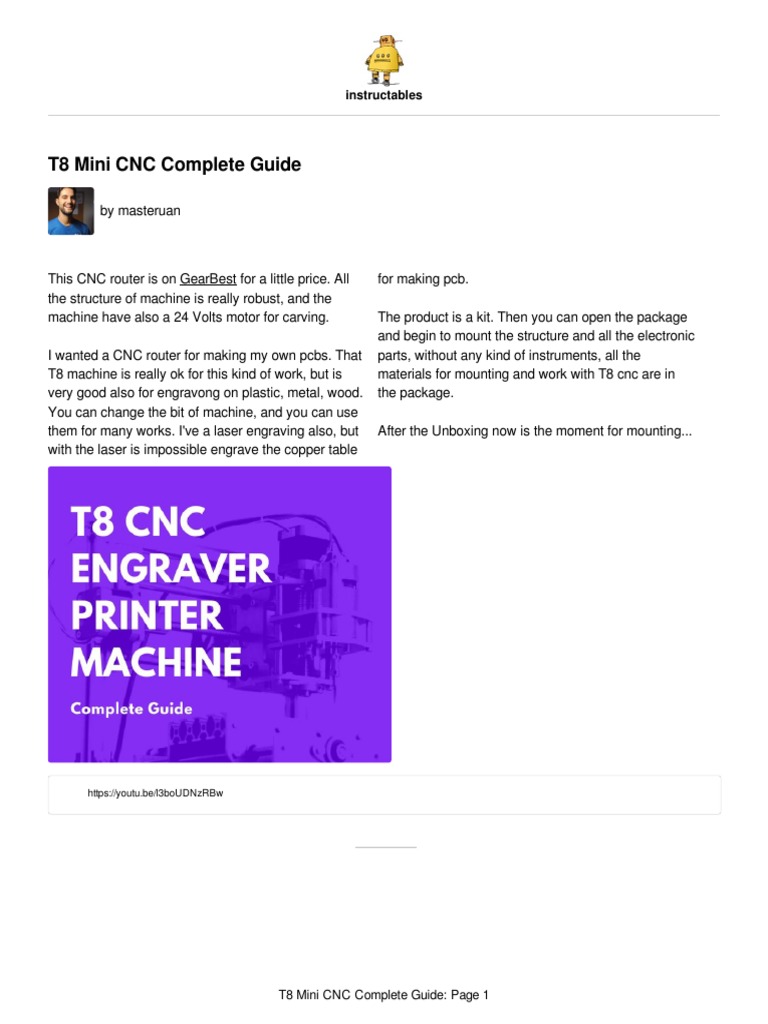 instructables

T8 Mini CNC Complete Guide

by masteruan

This CNC router is on GearBest for a little price. All the structure of machine is really robust, and the machine have also a 24 Volts motor for carving.

I wanted a CNC router for making my own pcbs. That T8 machine is really ok for this kind of work, but is very good also for engravong on plastic, metal, wood. You can change the bit of machine, and you can use them for many works. I've a laser engraving also, but with the laser is impossible engrave the copper table for making pcb.

The product is a kit. Then you can open the package and begin to mount the structure and all the electronic parts, without any kind of instruments, all the materials for mounting and work with T8 cnc are in the package.

After the Unboxing now is the moment for mounting...

T8 CNC ENGRAVER PRINTER MACHINE
Complete Guide

https://youtu.be/l3boUDNzRBw

T8 Mini CNC Complete Guide: Page 1